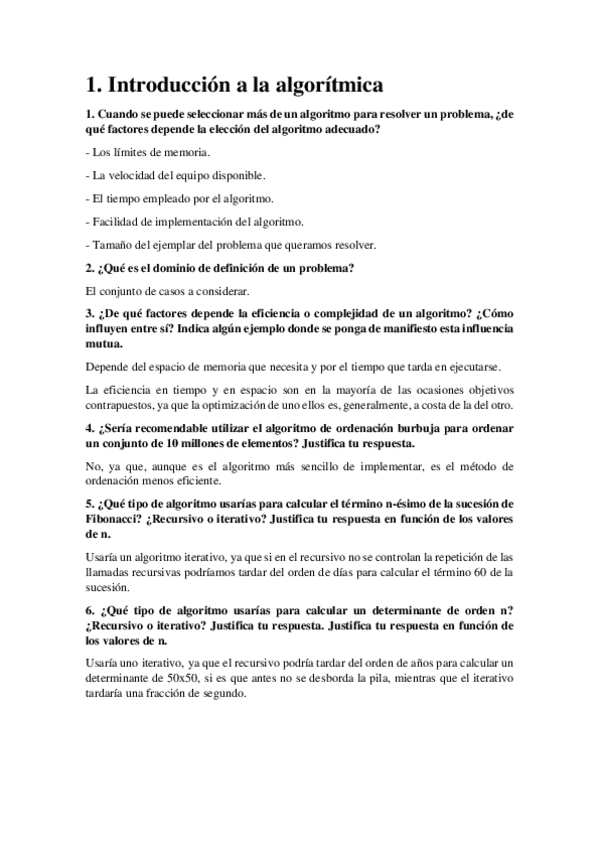 1. Introducción a la algorítmica

1. Cuando se puede seleccionar más de un algoritmo para resolver un problema, ¿de qué factores depende la elección del algoritmo adecuado?

- Los límites de memoria.

- La velocidad del equipo disponible.

- El tiempo empleado por el algoritmo.

- Facilidad de implementación del algoritmo.

- Tamaño del ejemplar del problema que queramos resolver.

2. ¿Qué es el dominio de definición de un problema?

El conjunto de casos a considerar.

3. ¿De qué factores depende la eficiencia o complejidad de un algoritmo? ¿Cómo influyen entre sí? Indica algún ejemplo donde se ponga de manifiesto esta influencia mutua.

Depende del espacio de memoria que necesita y por el tiempo que tarda en ejecutarse.

La eficiencia en tiempo y en espacio son en la mayoría de las ocasiones objetivos contrapuestos, ya que la optimización de uno ellos es, generalmente, a costa de la del otro.

4. ¿Sería recomendable utilizar el algoritmo de ordenación burbuja para ordenar un conjunto de 10 millones de elementos? Justifica tu respuesta.

No, ya que, aunque es el algoritmo más sencillo de implementar, es el método de ordenación menos eficiente.

5. ¿Qué tipo de algoritmo usarías para calcular el término n-ésimo de la sucesión de Fibonacci? ¿Recursivo o iterativo? Justifica tu respuesta en función de los valores de n.

Usaría un algoritmo iterativo, ya que si en el recursivo no se controlan la repetición de las llamadas recursivas podríamos tardar del orden de días para calcular el término 60 de la sucesión.

6. ¿Qué tipo de algoritmo usarías para calcular un determinante de orden n? ¿Recursivo o iterativo? Justifica tu respuesta. Justifica tu respuesta en función de los valores de n.

Usaría uno iterativo, ya que el recursivo podría tardar del orden de años para calcular un determinante de 50x50, si es que antes no se desborda la pila, mientras que el iterativo tardaría una fracción de segundo.